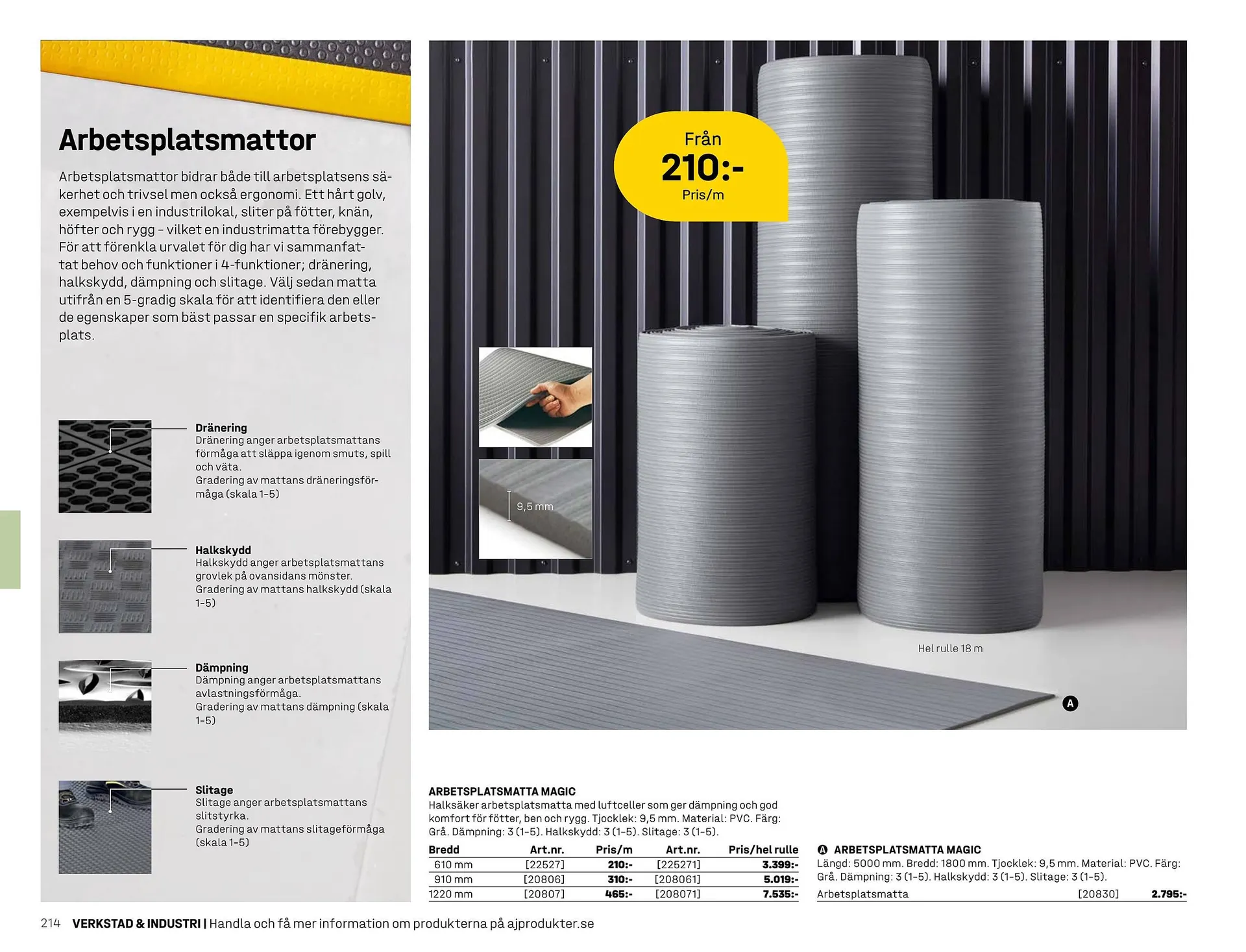 Arbetsplatsmattor

Arbetsplatsmattor bidrar både till arbetsplatsens säkerhet och trivsel men också ergonomi. Ett hårt golv, exempelvis i en industrilokal, sliter på fötter, knän, höfter och rygg - vilket en industrimatta förebygger. För att förenkla urvalet för dig har vi sammanfattat behov och funktioner i 4-funktioner; dränering, halkskydd, dämpning och slitage. Välj sedan matta utifrån en 5-gradig skala för att identifiera den eller de egenskaper som bäst passar en specifik arbetsplats.

Dränering
Dränering anger arbetsplatsmattans förmåga att släppa igenom smuts, spill och väta.
Gradering av mattans dräneringsförmåga (skala 1-5)

Halkskydd
Halkskydd anger arbetsplatsmattans grovlek på ovansidans mönster.
Gradering av mattans halkskydd (skala 1-5)

Dämpning
Dämpning anger arbetsplatsmattans avlastningsförmåga.
Gradering av mattans dämpning (skala 1-5)

Slitage
Slitage anger arbetsplatsmattans slitstyrka.
Gradering av mattans slitageförmåga (skala 1-5)

Från
210:-
Pris/m

9,5 mm

Hel rulle 18 m

A

ARBETSPLATSMATTA MAGIC
Halksäker arbetsplatsmatta med luftceller som ger dämpning och god komfort för fötter, ben och rygg. Tjocklek: 9,5 mm. Material: PVC. Färg: Grå. Dämpning: 3 (1-5). Halkskydd: 3 (1-5). Slitage: 3 (1-5).

| Bredd | Art.nr. | Pris/m | Art.nr. | Pris/hel rulle |
|---|---|---|---|---|
| 610 mm | [22527] | 210:- | [225271] | 3.399:- |
| 910 mm | [20806] | 310:- | [208061] | 5.019:- |
| 1220 mm | [20807] | 465:- | [208071] | 7.535:- |

A ARBETSPLATSMATTA MAGIC
Längd: 5000 mm. Bredd: 1800 mm. Tjocklek: 9,5 mm. Material: PVC. Färg: Grå. Dämpning: 3 (1-5). Halkskydd: 3 (1-5). Slitage: 3 (1-5).

| Arbetsplatsmatta | [20830] | 2.795:- |
|---|---|---|

214 VERKSTAD & INDUSTRI | Handla och få mer information om produkterna på ajprodukter.se